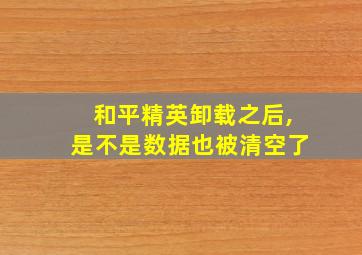 和平精英卸载之后，
是不是数据也被清空了